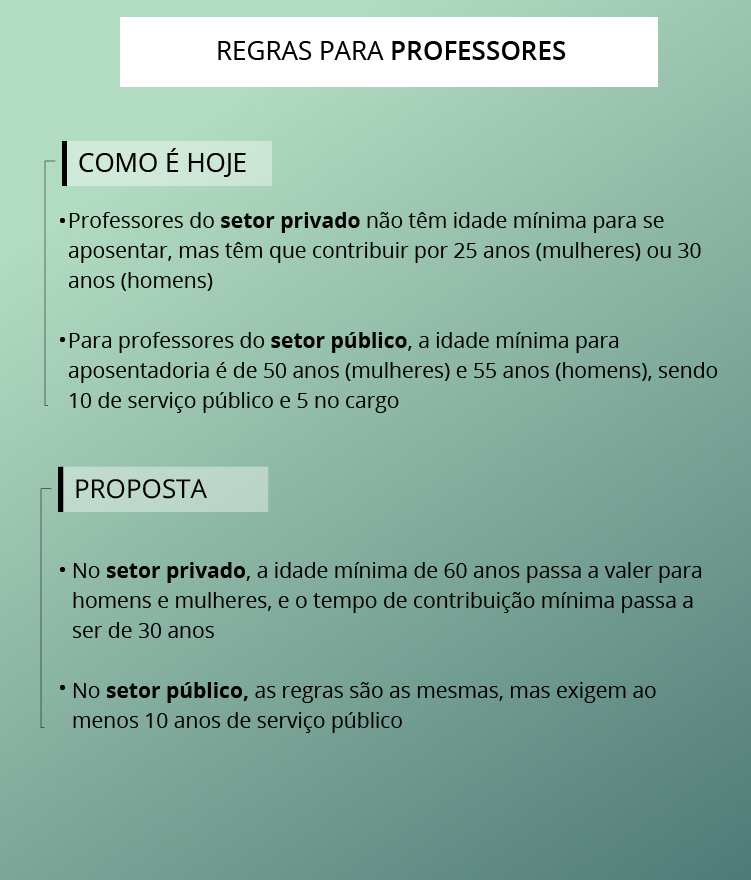 REGRAS PARA PROFESSORES

COMO É HOJE

• Professores do setor privado não têm idade mínima para se aposentar, mas têm que contribuir por 25 anos (mulheres) ou 30 anos (homens)

• Para professores do setor público, a idade mínima para aposentadoria é de 50 anos (mulheres) e 55 anos (homens), sendo 10 de serviço público e 5 no cargo

PROPOSTA

• No setor privado, a idade mínima de 60 anos passa a valer para homens e mulheres, e o tempo de contribuição mínima passa a ser de 30 anos

• No setor público, as regras são as mesmas, mas exigem ao menos 10 anos de serviço público